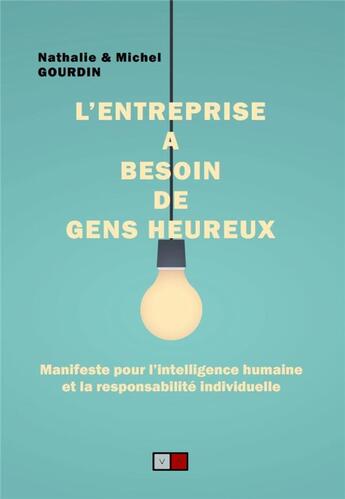 Nathalie & Michel
GOURDIN

L'ENTREPRISE
A
BESOIN
DE
GENS HEUREUX

Manifeste pour l'intelligence humaine et la responsabilité individuelle

V